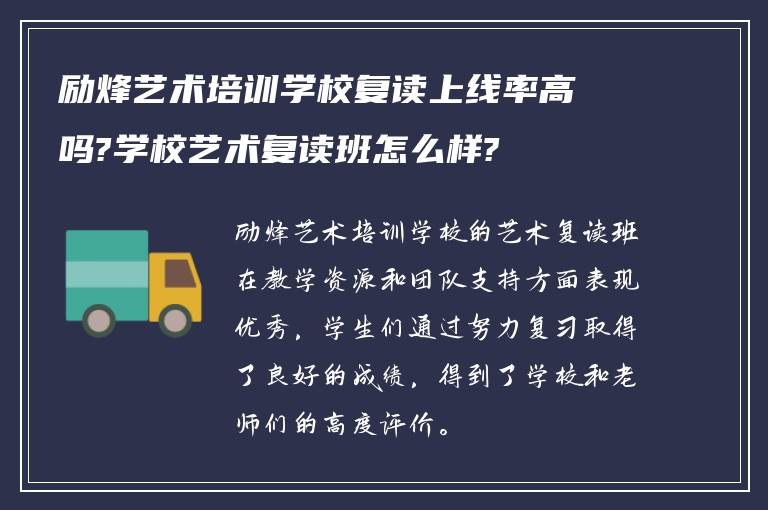 励烽艺术培训学校复读上线率高吗?学校艺术复读班怎么样?

励烽艺术培训学校的艺术复读班在教学资源和团队支持方面表现优秀，学生们通过努力复习取得了良好的成绩，得到了学校和老师们的高度评价。